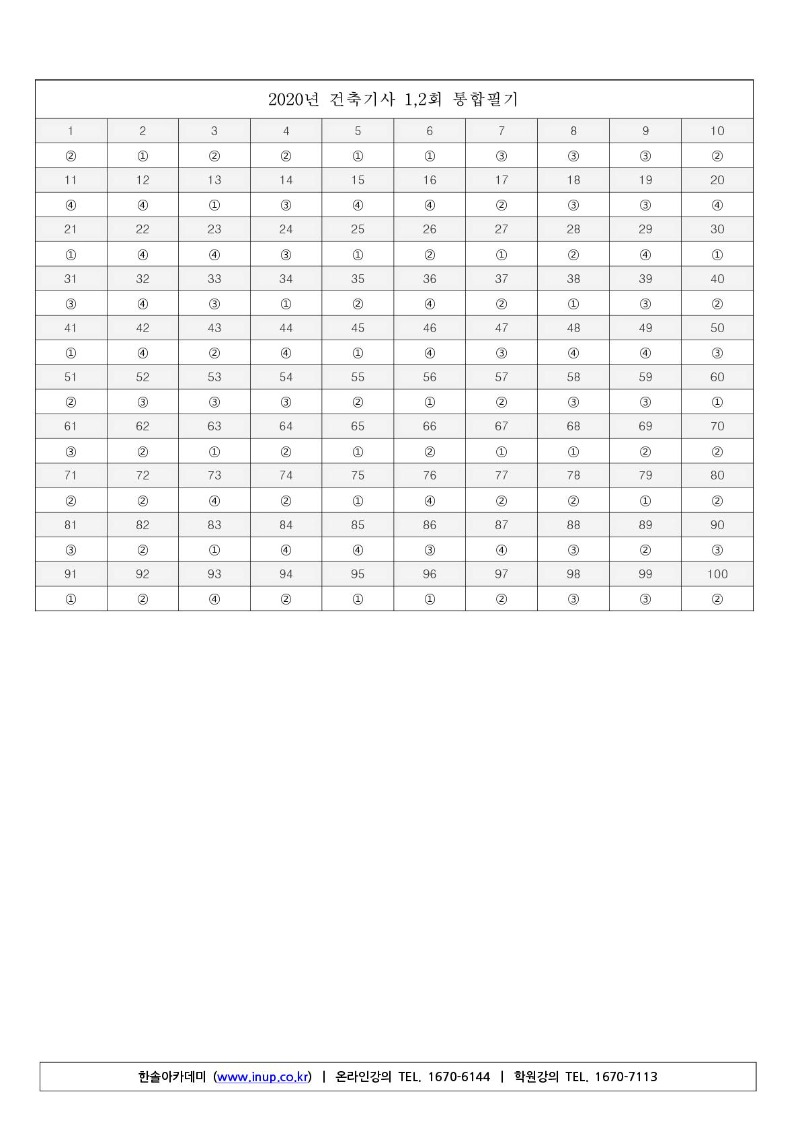 2020년 건축기사 1,2회 통합필기

| 1 | 2 | 3 | 4 | 5 | 6 | 7 | 8 | 9 | 10 |
|---|---|---|---|---|---|---|---|---|---|
| ② | ① | ② | ② | ① | ① | ③ | ③ | ③ | ② |
| 11 | 12 | 13 | 14 | 15 | 16 | 17 | 18 | 19 | 20 |
| ④ | ④ | ① | ③ | ④ | ④ | ② | ③ | ③ | ④ |
| 21 | 22 | 23 | 24 | 25 | 26 | 27 | 28 | 29 | 30 |
| ① | ④ | ④ | ③ | ① | ② | ① | ② | ④ | ① |
| 31 | 32 | 33 | 34 | 35 | 36 | 37 | 38 | 39 | 40 |
| ③ | ④ | ③ | ① | ② | ④ | ② | ① | ③ | ② |
| 41 | 42 | 43 | 44 | 45 | 46 | 47 | 48 | 49 | 50 |
| ① | ④ | ② | ④ | ① | ④ | ③ | ④ | ④ | ③ |
| 51 | 52 | 53 | 54 | 55 | 56 | 57 | 58 | 59 | 60 |
| ② | ③ | ③ | ③ | ② | ① | ② | ③ | ③ | ① |
| 61 | 62 | 63 | 64 | 65 | 66 | 67 | 68 | 69 | 70 |
| ③ | ② | ① | ② | ① | ② | ① | ① | ② | ② |
| 71 | 72 | 73 | 74 | 75 | 76 | 77 | 78 | 79 | 80 |
| ② | ② | ④ | ② | ① | ④ | ② | ② | ① | ② |
| 81 | 82 | 83 | 84 | 85 | 86 | 87 | 88 | 89 | 90 |
| ③ | ② | ① | ④ | ④ | ③ | ④ | ③ | ② | ③ |
| 91 | 92 | 93 | 94 | 95 | 96 | 97 | 98 | 99 | 100 |
| ① | ② | ④ | ② | ① | ① | ② | ③ | ③ | ② |

한솔아카데미 (www.inup.co.kr) | 온라인강의 TEL. 1670-6144 | 학원강의 TEL. 1670-7113